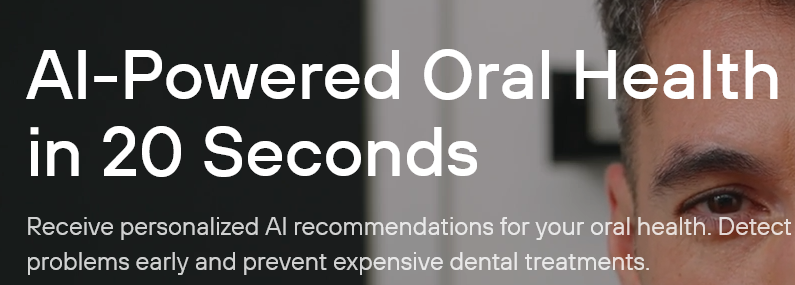 AI-Powered Oral Health in 20 Seconds

Receive personalized AI recommendations for your oral health. Detect problems early and prevent expensive dental treatments.